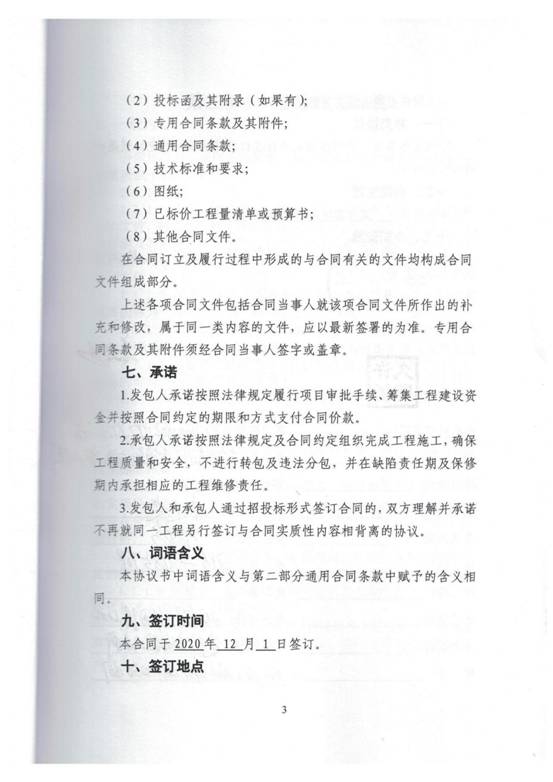 （2）投标函及其附录（如果有）；

（3）专用合同条款及其附件；

（4）通用合同条款；

（5）技术标准和要求；

（6）图纸；

（7）已标价工程量清单或预算书；

（8）其他合同文件。

在合同订立及履行过程中形成的与合同有关的文件均构成合同文件组成部分。

上述各项合同文件包括合同当事人就该项合同文件所作出的补充和修改，属于同一类内容的文件，应以最新签署的为准。专用合同条款及其附件须经合同当事人签字或盖章。

七、承诺

1.发包人承诺按照法律规定履行项目审批手续、筹集工程建设资金并按照合同约定的期限和方式支付合同价款。

2.承包人承诺按照法律规定及合同约定组织完成工程施工，确保工程质量和安全，不进行转包及违法分包，并在缺陷责任期及保修期内承担相应的工程维修责任。

3.发包人和承包人通过招投标形式签订合同的，双方理解并承诺不再就同一工程另行签订与合同实质性内容相背离的协议。

八、词语含义

本协议书中词语含义与第二部分通用合同条款中赋予的含义相同。

九、签订时间

本合同于 2020 年 12 月 1 日签订。

十、签订地点

3